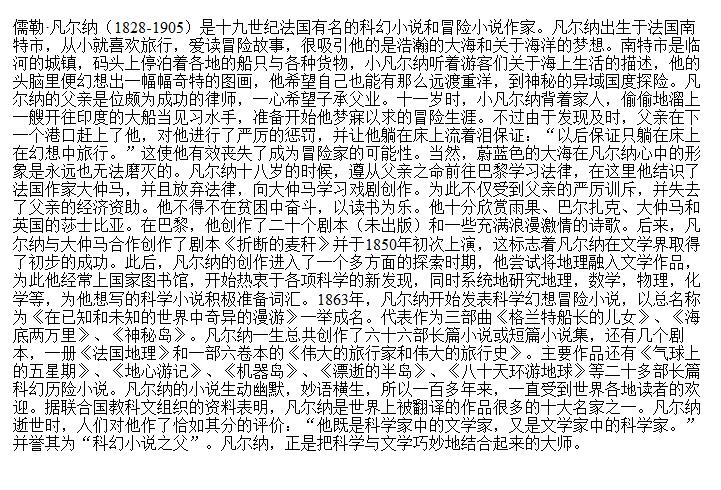 儒勒·凡尔纳（1828-1905）是十九世纪法国有名的科幻小说和冒险小说作家。凡尔纳出生于法国南特市，从小就喜欢旅行，爱读冒险故事，很吸引他的是浩瀚的大海和关于海洋的梦想。南特市是临河的城镇，码头上停泊着各地的船只与各种货物，小凡尔纳听着游客们关于海上生活的描述，他的头脑里便幻想出一幅幅奇特的图画，他希望自己也能有那么远渡重洋，到神秘的异域国度探险。凡尔纳的父亲是位颇为成功的律师，一心希望子承父业。十一岁时，小凡尔纳背着家人，偷偷地溜上一艘开往印度的大船当见习水手，准备开始他梦寐以求的冒险生涯。不过由于发现及时，父亲在下一个港口赶上了他，对他进行了严厉的惩罚，并让他躺在床上流着泪保证：“以后保证只躺在床上在幻想中旅行。”这使他有效丧失了成为冒险家的可能性。当然，蔚蓝色的大海在凡尔纳心中的形象是永远也无法磨灭的。凡尔纳十八岁的时候，遵从父亲之命前往巴黎学习法律，在这里他结识了法国作家大仲马，并且放弃法律，向大仲马学习戏剧创作。为此不仅受到父亲的严厉训斥，并失去了父亲的经济资助。他不得不在贫困中奋斗，以读书为乐。他十分欣赏雨果、巴尔扎克、大仲马和英国的莎士比亚。在巴黎，他创作了二十个剧本（未出版）和一些充满浪漫激情的诗歌。后来，凡尔纳与大仲马合作创作了剧本《折断的麦秆》并于1850年初次上演，这标志着凡尔纳在文学界取得了初步的成功。此后，凡尔纳的创作进入了一个多方面的探索时期，他尝试将地理融入文学作品，为此他经常上国家图书馆，开始热衷于各项科学的新发现，同时系统地研究地理，数学，物理，化学等，为他想写的科学小说积极准备词汇。1863年，凡尔纳开始发表科学幻想冒险小说，以总名称为《在已知和未知的世界中奇异的漫游》一举成名。代表作为三部曲《格兰特船长的儿女》、《海底两万里》、《神秘岛》。凡尔纳一生总共创作了六十六部长篇小说或短篇小说集，还有几个剧本，一册《法国地理》和一部六卷本的《伟大的旅行家和伟大的旅行史》。主要作品还有《气球上的五星期》、《地心游记》、《机器岛》、《漂逝的半岛》、《八十天环游地球》等二十多部长篇科幻历险小说。凡尔纳的小说生动幽默，妙语横生，所以一百多年来，一直受到世界各地读者的欢迎。据联合国教科文组织的资料表明，凡尔纳是世界上被翻译的作品很多的十大名家之一。凡尔纳逝世时，人们对他作了恰如其分的评价：“他既是科学家中的文学家，又是文学家中的科学家。”并誉其为“科幻小说之父”。凡尔纳，正是把科学与文学巧妙地结合起来的大师。